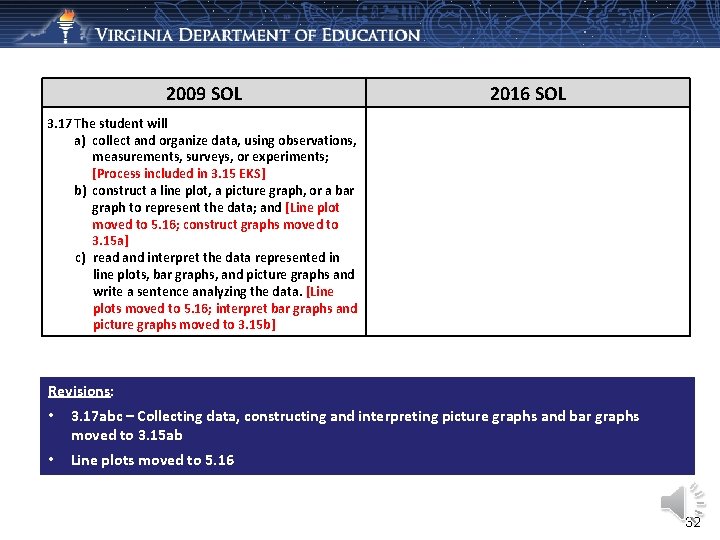 VIRGINIA DEPARTMENT OF EDUCATION

| 2009 SOL | 2016 SOL |
|---|---|
| 3.17 The student will a) collect and organize data, using observations, measurements, surveys, or experiments; [Process included in 3.15 EKS] b) construct a line plot, a picture graph, or a bar graph to represent the data; and [Line plot moved to 5.16; construct graphs moved to 3.15a] c) read and interpret the data represented in line plots, bar graphs, and picture graphs and write a sentence analyzing the data. [Line plots moved to 5.16; interpret bar graphs and picture graphs moved to 3.15b] | |

Revisions:

• 3.17abc – Collecting data, constructing and interpreting picture graphs and bar graphs moved to 3.15ab

• Line plots moved to 5.16

32